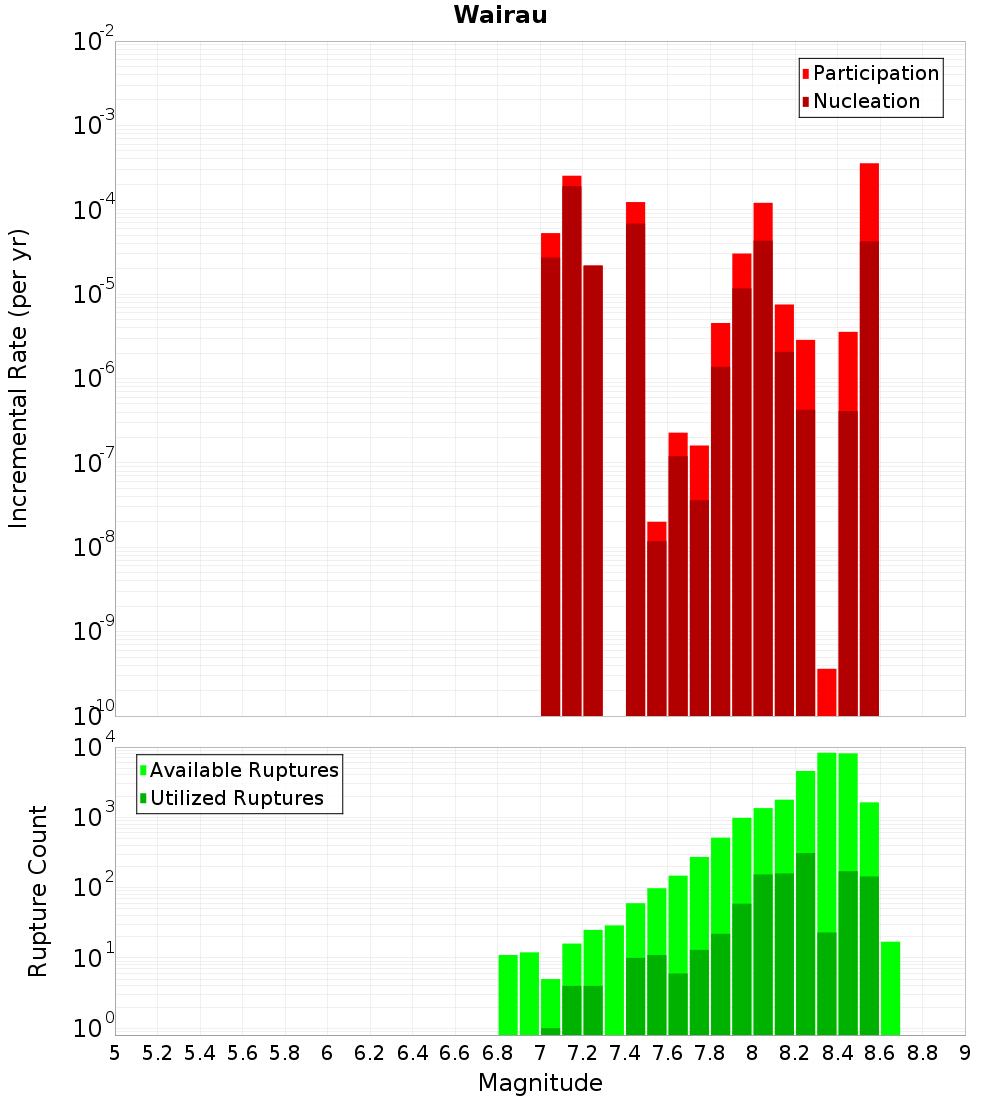 Wairau

Participation
Nucleation

Incremental Rate (per yr)

$10^{-2}$
$10^{-3}$
$10^{-4}$
$10^{-5}$
$10^{-6}$
$10^{-7}$
$10^{-8}$
$10^{-9}$
$10^{-10}$

Available Ruptures
Utilized Ruptures

Rupture Count

$10^{4}$
$10^{3}$
$10^{2}$
$10^{1}$
$10^{0}$

5 5.2 5.4 5.6 5.8 6 6.2 6.4 6.6 6.8 7 7.2 7.4 7.6 7.8 8 8.2 8.4 8.6 8.8 9

Magnitude